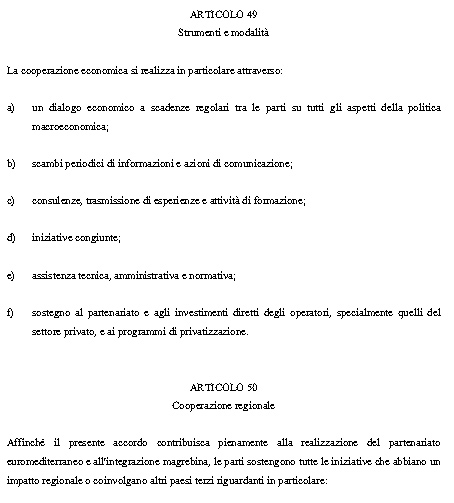 ARTICOLO 49
Strumenti e modalità

La cooperazione economica si realizza in particolare attraverso:

a) un dialogo economico a scadenze regolari tra le parti su tutti gli aspetti della politica macroeconomica;

b) scambi periodici di informazioni e azioni di comunicazione;

c) consulenze, trasmissione di esperienze e attività di formazione;

d) iniziative congiunte;

e) assistenza tecnica, amministrativa e normativa;

f) sostegno al partenariato e agli investimenti diretti degli operatori, specialmente quelli del settore privato, e ai programmi di privatizzazione.

ARTICOLO 50
Cooperazione regionale

Affinché il presente accordo contribuisca pienamente alla realizzazione del partenariato euromediterraneo e all'integrazione magrebina, le parti sostengono tutte le iniziative che abbiano un impatto regionale o coinvolgano altri paesi terzi riguardanti in particolare: